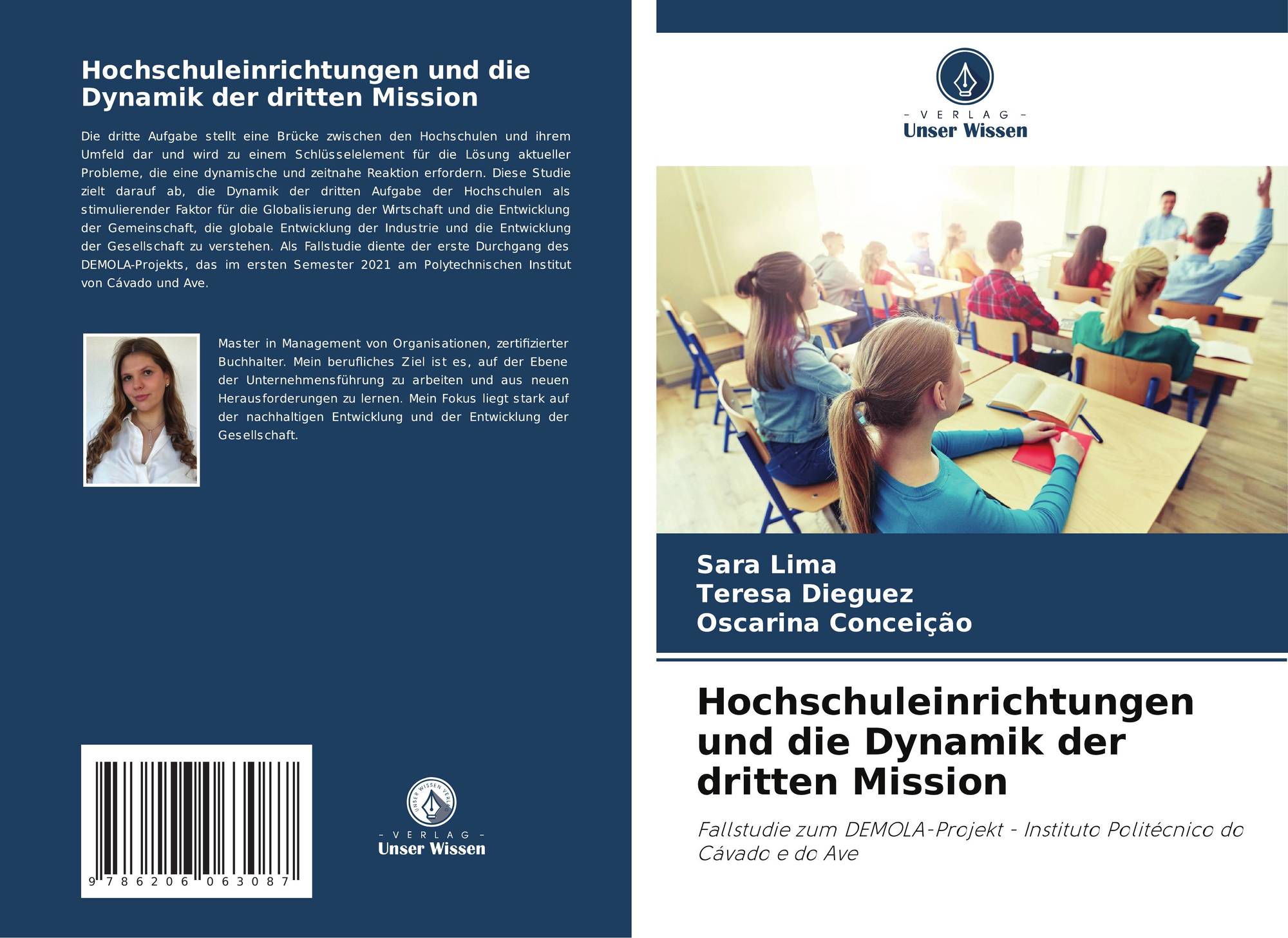 Hochschuleinrichtungen und die Dynamik der dritten Mission

Die dritte Aufgabe stellt eine Brücke zwischen den Hochschulen und ihrem Umfeld dar und wird zu einem Schlüsselelement für die Lösung aktueller Probleme, die eine dynamische und zeitnahe Reaktion erfordern. Diese Studie zielt darauf ab, die Dynamik der dritten Aufgabe der Hochschulen als stimulierender Faktor für die Globalisierung der Wirtschaft und die Entwicklung der Gemeinschaft, die globale Entwicklung der Industrie und die Entwicklung der Gesellschaft zu verstehen. Als Fallstudie diente der erste Durchgang des DEMOLA-Projekts, das im ersten Semester 2021 am Polytechnischen Institut von Cávado und Ave.

Master in Management von Organisationen, zertifizierter Buchhalter. Mein berufliches Ziel ist es, auf der Ebene der Unternehmensführung zu arbeiten und aus neuen Herausforderungen zu lernen. Mein Fokus liegt stark auf der nachhaltigen Entwicklung und der Entwicklung der Gesellschaft.

9 786206 063087

UNSER WISSEN VERLAG
- VERLAG -
Unser Wissen

- VERLAG -
Unser Wissen

Sara Lima
Teresa Dieguez
Oscarina Conceição

Hochschuleinrichtungen und die Dynamik der dritten Mission

Fallstudie zum DEMOLA-Projekt - Instituto Politécnico do Cávado e do Ave